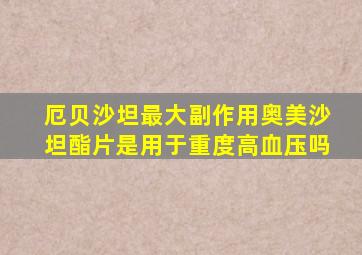 厄贝沙坦最大副作用奥美沙坦酯片是用于重度高血压吗